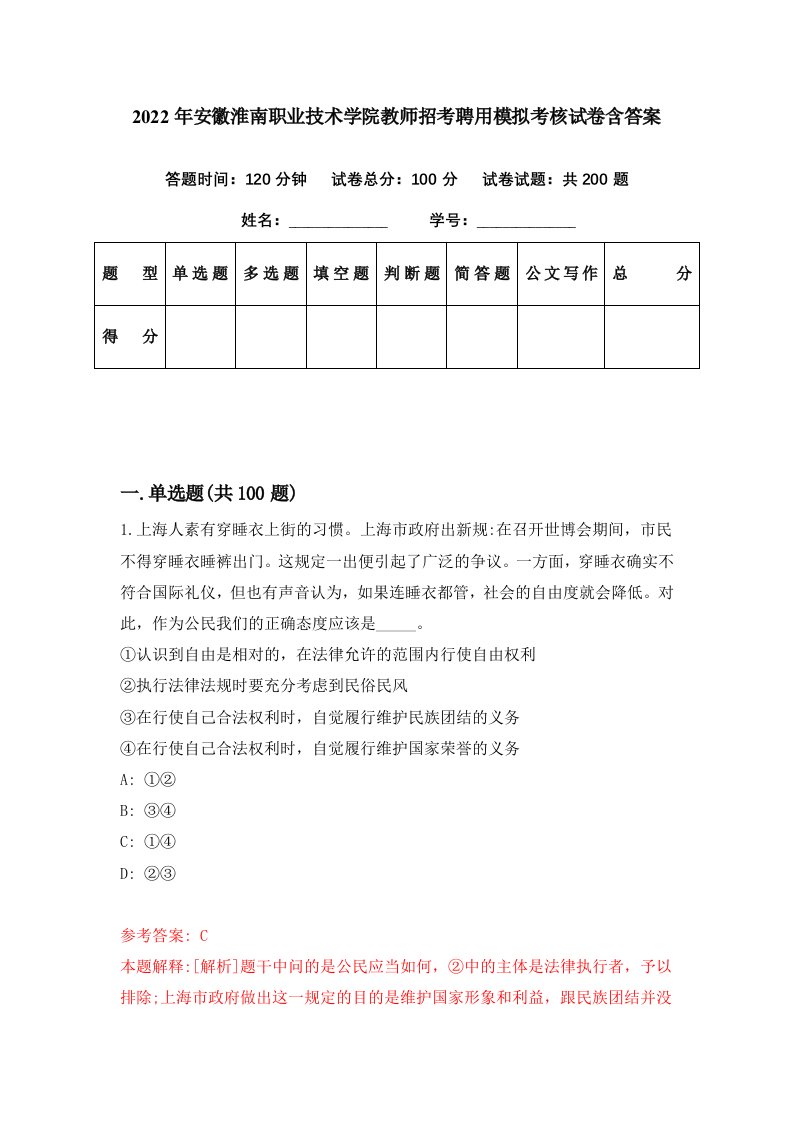 2022年安徽淮南职业技术学院教师招考聘用模拟考核试卷含答案

答题时间：120分钟　试卷总分：100分　试卷试题：共200题

姓名：____________　学号：____________

| 题　型 | 单选题 | 多选题 | 填空题 | 判断题 | 简答题 | 公文写作 | 总　分 |
|---|---|---|---|---|---|---|---|
| 得　分 | | | | | | | |

一.单选题(共100题)

1.上海人素有穿睡衣上街的习惯。上海市政府出新规:在召开世博会期间，市民不得穿睡衣睡裤出门。这规定一出便引起了广泛的争议。一方面，穿睡衣确实不符合国际礼仪，但也有声音认为，如果连睡衣都管，社会的自由度就会降低。对此，作为公民我们的正确态度应该是_____。

①认识到自由是相对的，在法律允许的范围内行使自由权利

②执行法律法规时要充分考虑到民俗民风

③在行使自己合法权利时，自觉履行维护民族团结的义务

④在行使自己合法权利时，自觉履行维护国家荣誉的义务

A: ①②

B: ③④

C: ①④

D: ②③

参考答案: C

本题解释:[解析]题干中问的是公民应当如何，②中的主体是法律执行者，予以排除;上海市政府做出这一规定的目的是维护国家形象和利益，跟民族团结并没